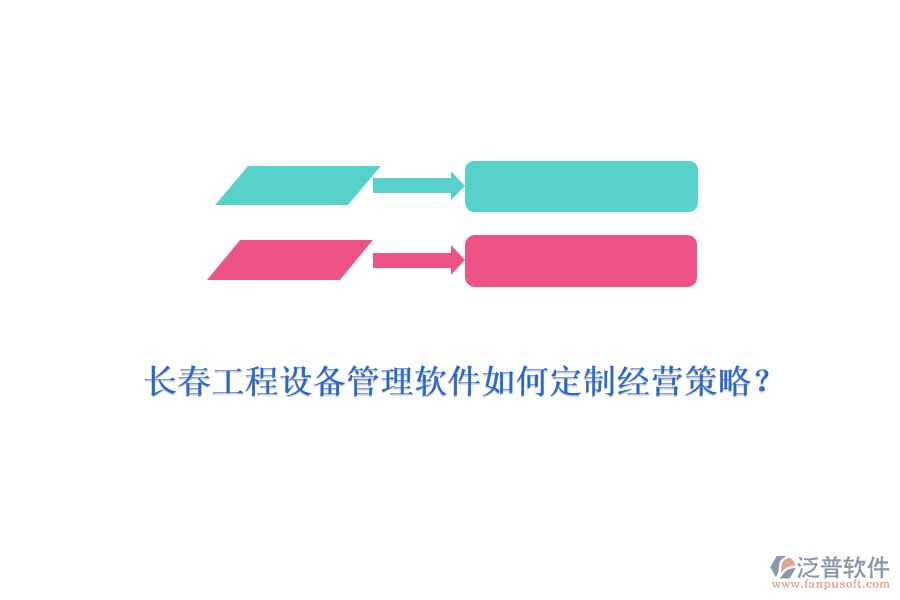 长春工程设备管理软件如何定制经营策略？

泛普软件
www.fanpusoft.com